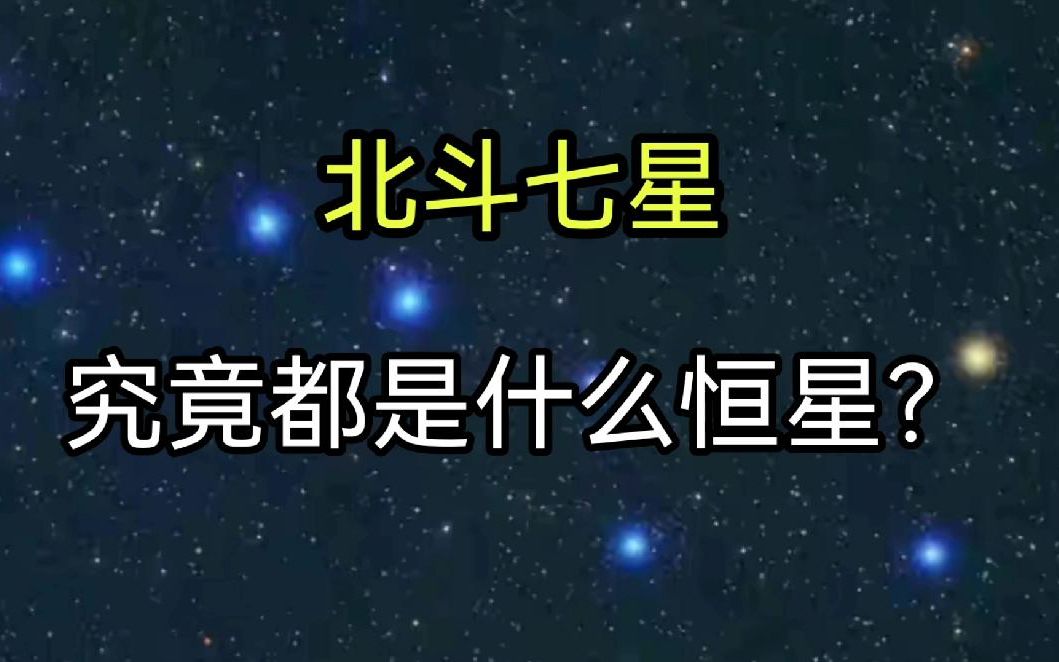 北斗七星

究竟都是什么恒星？